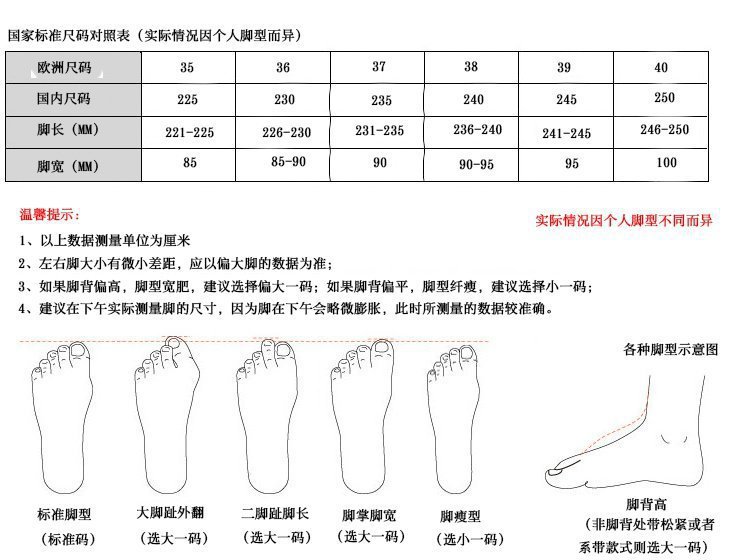 国家标准尺码对照表（实际情况因个人脚型而异）

| 欧洲尺码 | 35 | 36 | 37 | 38 | 39 | 40 |
|---|---|---|---|---|---|---|
| 国内尺码 | 225 | 230 | 235 | 240 | 245 | 250 |
| 脚长（MM） | 221-225 | 226-230 | 231-235 | 236-240 | 241-245 | 246-250 |
| 脚宽（MM） | 85 | 85-90 | 90 | 90-95 | 95 | 100 |

温馨提示：

实际情况因个人脚型不同而异

1、以上数据测量单位为厘米
2、左右脚大小有微小差距，应以偏大脚的数据为准；
3、如果脚背偏高，脚型宽肥，建议选择偏大一码；如果脚背偏平，脚型纤瘦，建议选择小一码；
4、建议在下午实际测量脚的尺寸，因为脚在下午会略微膨胀，此时所测量的数据较准确。

各种脚型示意图

标准脚型
（标准码）

大脚趾外翻
（选大一码）

二脚趾脚长
（选大一码）

脚掌脚宽
（选大一码）

脚瘦型
（选小一码）

脚背高
（非脚背处带松紧或者系带款式则选大一码）